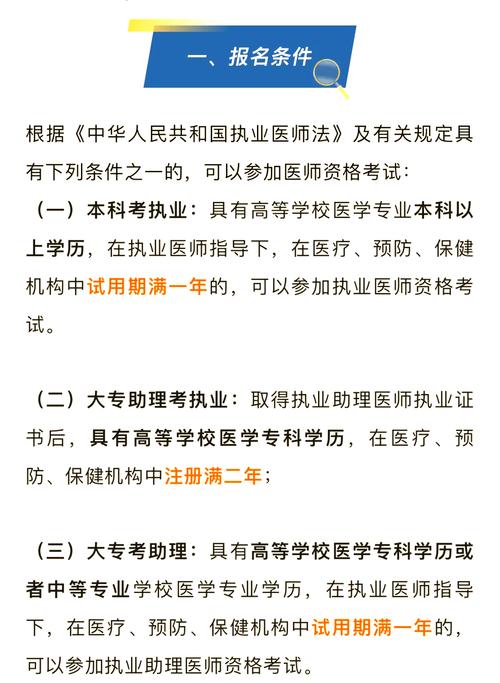 一、报名条件

根据《中华人民共和国执业医师法》及有关规定具有下列条件之一的，可以参加医师资格考试：

（一）本科考执业：具有高等学校医学专业本科以上学历，在执业医师指导下，在医疗、预防、保健机构中试用期满一年的，可以参加执业医师资格考试。

（二）大专助理考执业：取得执业助理医师执业证书后，具有高等学校医学专科学历，在医疗、预防、保健机构中注册满二年；

（三）大专考助理：具有高等学校医学专科学历或者中等专业学校医学专业学历，在执业医师指导下，在医疗、预防、保健机构中试用期满一年的，可以参加执业助理医师资格考试。